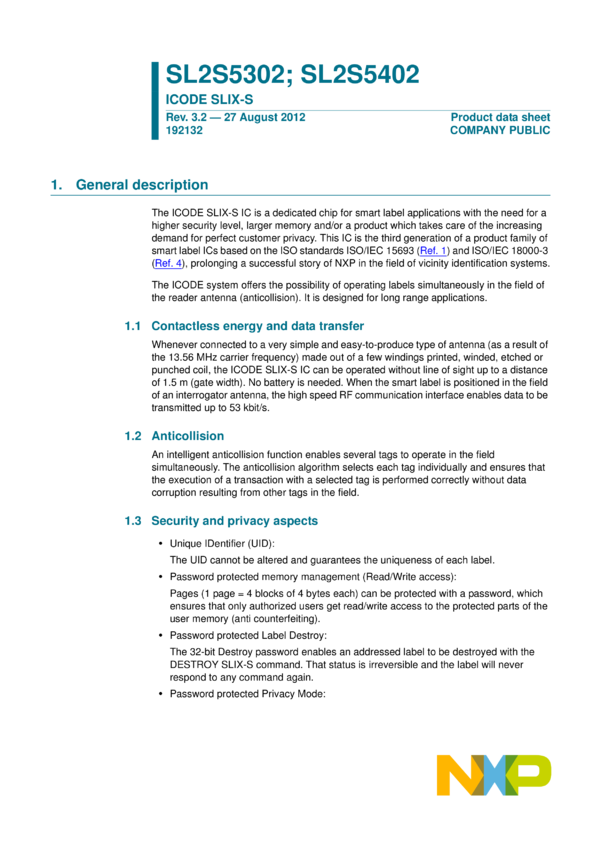 SL2S5302; SL2S5402

ICODE SLIX-S

Rev. 3.2 — 27 August 2012
192132

Product data sheet
COMPANY PUBLIC

1. General description

The ICODE SLIX-S IC is a dedicated chip for smart label applications with the need for a higher security level, larger memory and/or a product which takes care of the increasing demand for perfect customer privacy. This IC is the third generation of a product family of smart label ICs based on the ISO standards ISO/IEC 15693 (Ref. 1) and ISO/IEC 18000-3 (Ref. 4), prolonging a successful story of NXP in the field of vicinity identification systems.

The ICODE system offers the possibility of operating labels simultaneously in the field of the reader antenna (anticollision). It is designed for long range applications.

1.1 Contactless energy and data transfer

Whenever connected to a very simple and easy-to-produce type of antenna (as a result of the 13.56 MHz carrier frequency) made out of a few windings printed, winded, etched or punched coil, the ICODE SLIX-S IC can be operated without line of sight up to a distance of 1.5 m (gate width). No battery is needed. When the smart label is positioned in the field of an interrogator antenna, the high speed RF communication interface enables data to be transmitted up to 53 kbit/s.

1.2 Anticollision

An intelligent anticollision function enables several tags to operate in the field simultaneously. The anticollision algorithm selects each tag individually and ensures that the execution of a transaction with a selected tag is performed correctly without data corruption resulting from other tags in the field.

1.3 Security and privacy aspects

• Unique IDentifier (UID):
The UID cannot be altered and guarantees the uniqueness of each label.

• Password protected memory management (Read/Write access):
Pages (1 page = 4 blocks of 4 bytes each) can be protected with a password, which ensures that only authorized users get read/write access to the protected parts of the user memory (anti counterfeiting).

• Password protected Label Destroy:
The 32-bit Destroy password enables an addressed label to be destroyed with the DESTROY SLIX-S command. That status is irreversible and the label will never respond to any command again.

• Password protected Privacy Mode:

NXP